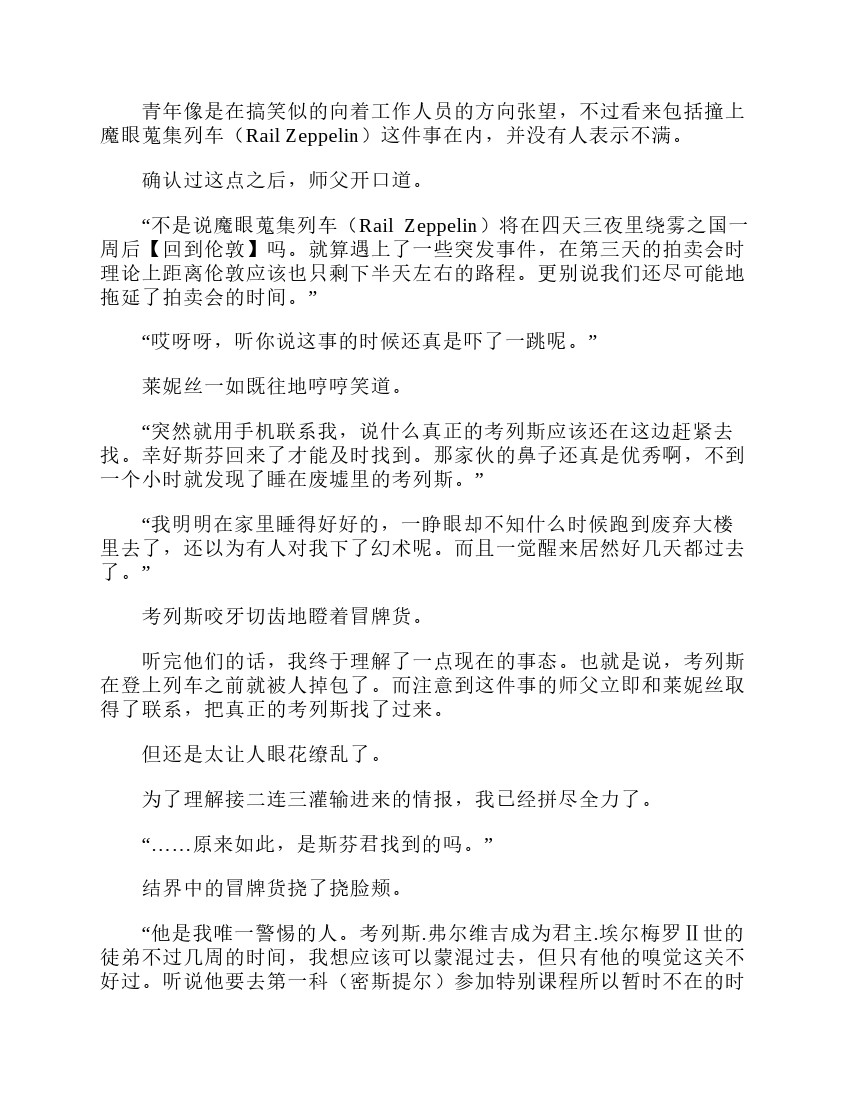 青年像是在搞笑似的向着工作人员的方向张望，不过看来包括撞上魔眼蒐集列车（Rail Zeppelin）这件事在内，并没有人表示不满。

确认过这点之后，师父开口道。

“不是说魔眼蒐集列车（Rail Zeppelin）将在四天三夜里绕雾之国一周后【回到伦敦】吗。就算遇上了一些突发事件，在第三天的拍卖会时理论上距离伦敦应该也只剩下半天左右的路程。更别说我们还尽可能地拖延了拍卖会的时间。”

“哎呀呀，听你说这事的时候还真是吓了一跳呢。”

莱妮丝一如既往地哼哼笑道。

“突然就用手机联系我，说什么真正的考列斯应该还在这边赶紧去找。幸好斯芬回来了才能及时找到。那家伙的鼻子还真是优秀啊，不到一个小时就发现了睡在废墟里的考列斯。”

“我明明在家里睡得好好的，一睁眼却不知什么时候跑到废弃大楼里去了，还以为有人对我下了幻术呢。而且一觉醒来居然好几天都过去了。”

考列斯咬牙切齿地瞪着冒牌货。

听完他们的话，我终于理解了一点现在的事态。也就是说，考列斯在登上列车之前就被人掉包了。而注意到这件事的师父立即和莱妮丝取得了联系，把真正的考列斯找了过来。

但还是太让人眼花缭乱了。

为了理解接二连三灌输进来的情报，我已经拼尽全力了。

“……原来如此，是斯芬君找到的吗。”

结界中的冒牌货挠了挠脸颊。

“他是我唯一警惕的人。考列斯.弗尔维吉成为君主.埃尔梅罗Ⅱ世的徒弟不过几周的时间，我想应该可以蒙混过去，但只有他的嗅觉这关不好过。听说他要去第一科（密斯提尔）参加特别课程所以暂时不在的时